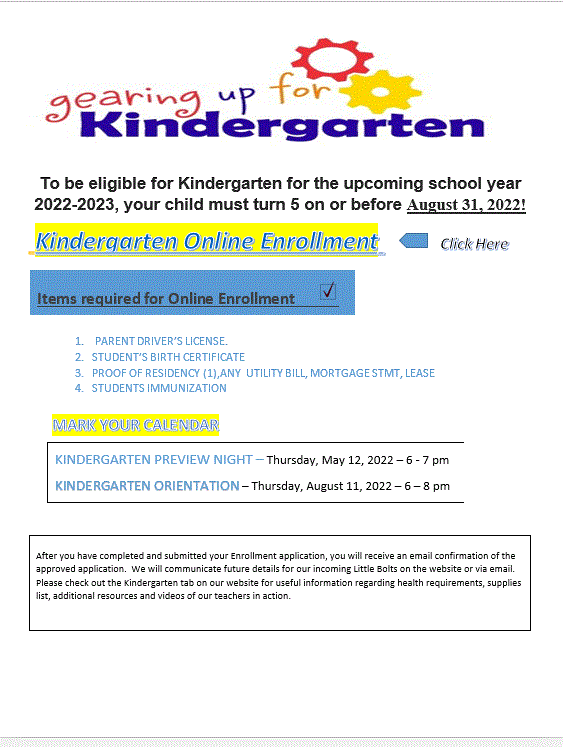 gearing up for
Kindergarten

To be eligible for Kindergarten for the upcoming school year 2022-2023, your child must turn 5 on or before August 31, 2022!

Kindergarten Online Enrollment

Click Here

Items required for Online Enrollment ✓

1. PARENT DRIVER'S LICENSE.
2. STUDENT'S BIRTH CERTIFICATE
3. PROOF OF RESIDENCY (1),ANY UTILITY BILL, MORTGAGE STMT, LEASE
4. STUDENTS IMMUNIZATION

MARK YOUR CALENDAR

KINDERGARTEN PREVIEW NIGHT – Thursday, May 12, 2022 – 6 - 7 pm

KINDERGARTEN ORIENTATION – Thursday, August 11, 2022 – 6 – 8 pm

After you have completed and submitted your Enrollment application, you will receive an email confirmation of the approved application. We will communicate future details for our incoming Little Bolts on the website or via email. Please check out the Kindergarten tab on our website for useful information regarding health requirements, supplies list, additional resources and videos of our teachers in action.